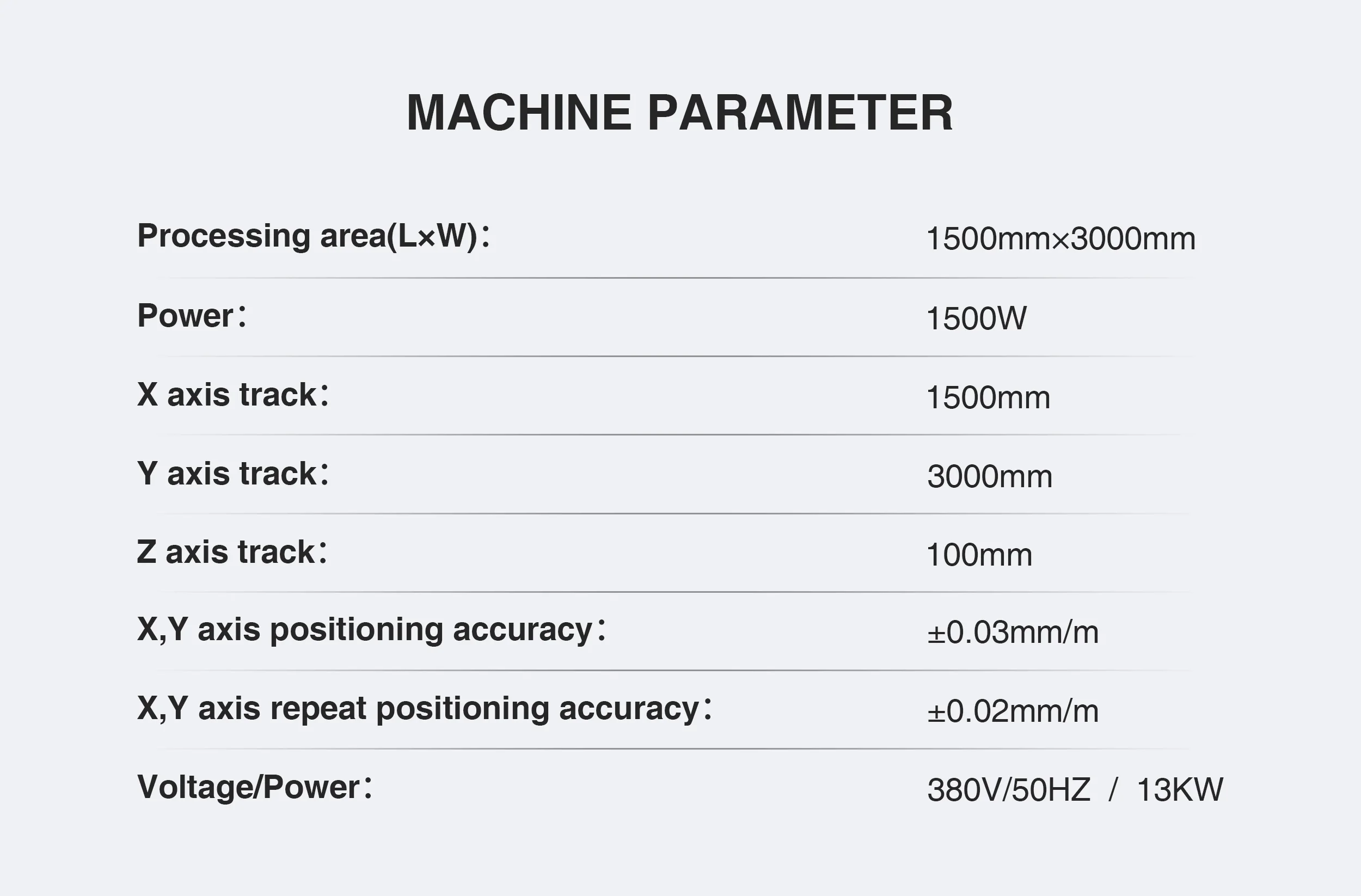 MACHINE PARAMETER

| | |
|---|---|
| Processing area(L×W)： | 1500mm×3000mm |
| Power： | 1500W |
| X axis track： | 1500mm |
| Y axis track： | 3000mm |
| Z axis track： | 100mm |
| X,Y axis positioning accuracy： | ±0.03mm/m |
| X,Y axis repeat positioning accuracy： | ±0.02mm/m |
| Voltage/Power： | 380V/50HZ / 13KW |